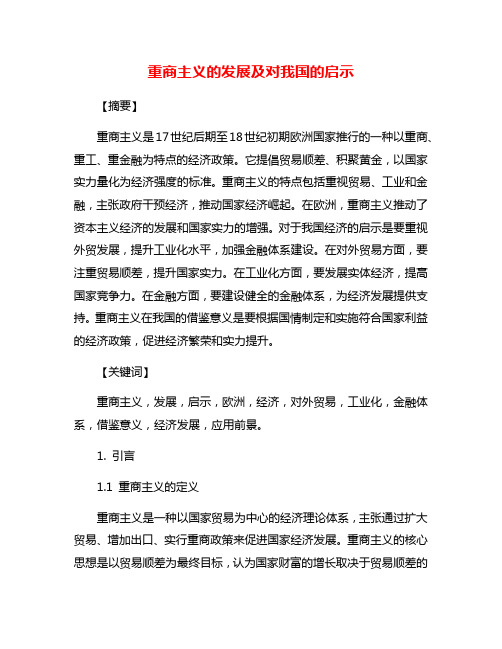 重商主义的发展及对我国的启示

【摘要】

重商主义是17世纪后期至18世纪初期欧洲国家推行的一种以重商、重工、重金融为特点的经济政策。它提倡贸易顺差、积聚黄金，以国家实力量化为经济强度的标准。重商主义的特点包括重视贸易、工业和金融，主张政府干预经济，推动国家经济崛起。在欧洲，重商主义推动了资本主义经济的发展和国家实力的增强。对于我国经济的启示是要重视外贸发展，提升工业化水平，加强金融体系建设。在对外贸易方面，要注重贸易顺差，提升国家实力。在工业化方面，要发展实体经济，提高国家竞争力。在金融方面，要建设健全的金融体系，为经济发展提供支持。重商主义在我国的借鉴意义是要根据国情制定和实施符合国家利益的经济政策，促进经济繁荣和实力提升。

【关键词】

重商主义，发展，启示，欧洲，经济，对外贸易，工业化，金融体系，借鉴意义，经济发展，应用前景。

1. 引言

1.1 重商主义的定义

重商主义是一种以国家贸易为中心的经济理论体系，主张通过扩大贸易、增加出口、实行重商政策来促进国家经济发展。重商主义的核心思想是以贸易顺差为最终目标，认为国家财富的增长取决于贸易顺差的